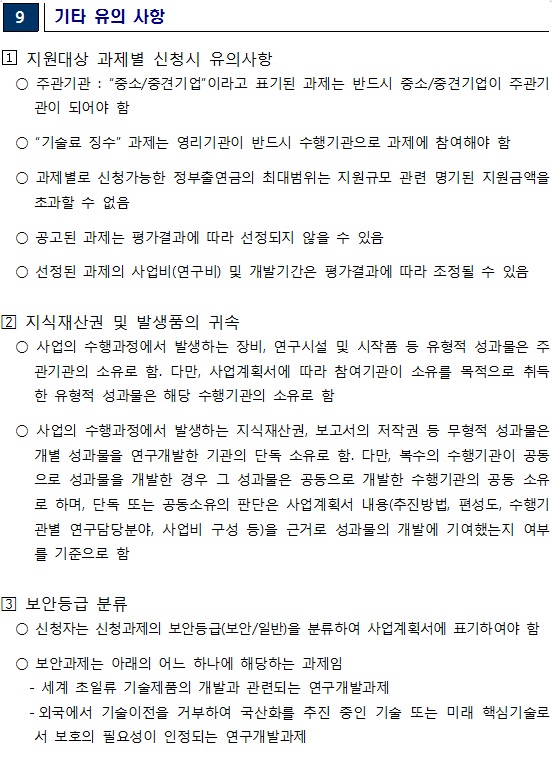 9 기타 유의 사항

1 지원대상 과제별 신청시 유의사항

○ 주관기관 : "중소/중견기업"이라고 표기된 과제는 반드시 중소/중견기업이 주관기관이 되어야 함

○ "기술료 징수" 과제는 영리기관이 반드시 수행기관으로 과제에 참여해야 함

○ 과제별로 신청가능한 정부출연금의 최대범위는 지원규모 관련 명기된 지원금액을 초과할 수 없음

○ 공고된 과제는 평가결과에 따라 선정되지 않을 수 있음

○ 선정된 과제의 사업비(연구비) 및 개발기간은 평가결과에 따라 조정될 수 있음

2 지식재산권 및 발생품의 귀속

○ 사업의 수행과정에서 발생하는 장비, 연구시설 및 시작품 등 유형적 성과물은 주관기관의 소유로 함. 다만, 사업계획서에 따라 참여기관이 소유를 목적으로 취득한 유형적 성과물은 해당 수행기관의 소유로 함

○ 사업의 수행과정에서 발생하는 지식재산권, 보고서의 저작권 등 무형적 성과물은 개별 성과물을 연구개발한 기관의 단독 소유로 함. 다만, 복수의 수행기관이 공동으로 성과물을 개발한 경우 그 성과물은 공동으로 개발한 수행기관의 공동 소유로 하며, 단독 또는 공동소유의 판단은 사업계획서 내용(추진방법, 편성도, 수행기관별 연구담당분야, 사업비 구성 등)을 근거로 성과물의 개발에 기여했는지 여부를 기준으로 함

3 보안등급 분류

○ 신청자는 신청과제의 보안등급(보안/일반)을 분류하여 사업계획서에 표기하여야 함

○ 보안과제는 아래의 어느 하나에 해당하는 과제임
- 세계 초일류 기술제품의 개발과 관련되는 연구개발과제
- 외국에서 기술이전을 거부하여 국산화를 추진 중인 기술 또는 미래 핵심기술로서 보호의 필요성이 인정되는 연구개발과제